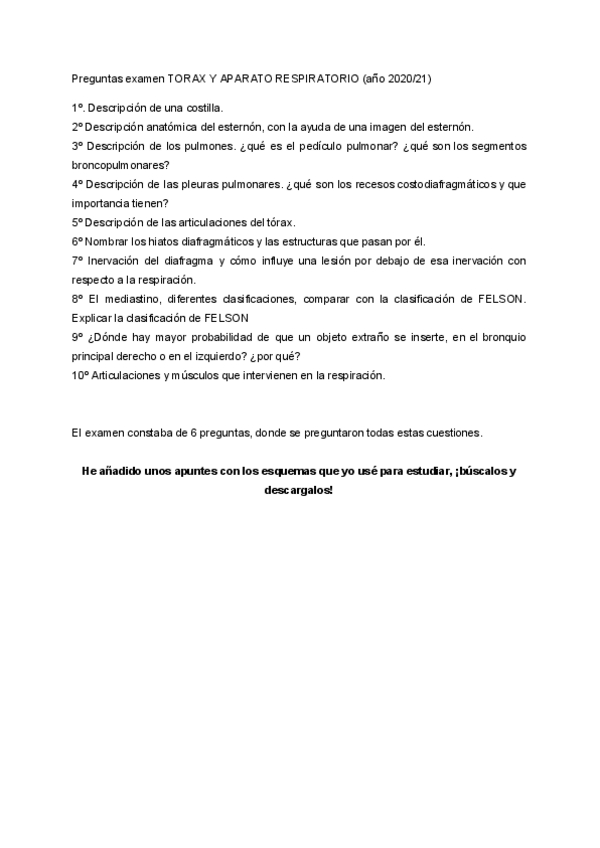 Preguntas examen TORAX Y APARATO RESPIRATORIO (año 2020/21)

1º. Descripción de una costilla.
2º Descripción anatómica del esternón, con la ayuda de una imagen del esternón.
3º Descripción de los pulmones. ¿qué es el pedículo pulmonar? ¿qué son los segmentos broncopulmonares?
4º Descripción de las pleuras pulmonares. ¿qué son los recesos costodiafragmáticos y que importancia tienen?
5º Descripción de las articulaciones del tórax.
6º Nombrar los hiatos diafragmáticos y las estructuras que pasan por él.
7º Inervación del diafragma y cómo influye una lesión por debajo de esa inervación con respecto a la respiración.
8º El mediastino, diferentes clasificaciones, comparar con la clasificación de FELSON. Explicar la clasificación de FELSON
9º ¿Dónde hay mayor probabilidad de que un objeto extraño se inserte, en el bronquio principal derecho o en el izquierdo? ¿por qué?
10º Articulaciones y músculos que intervienen en la respiración.

El examen constaba de 6 preguntas, donde se preguntaron todas estas cuestiones.

He añadido unos apuntes con los esquemas que yo usé para estudiar, ¡búscalos y descargalos!